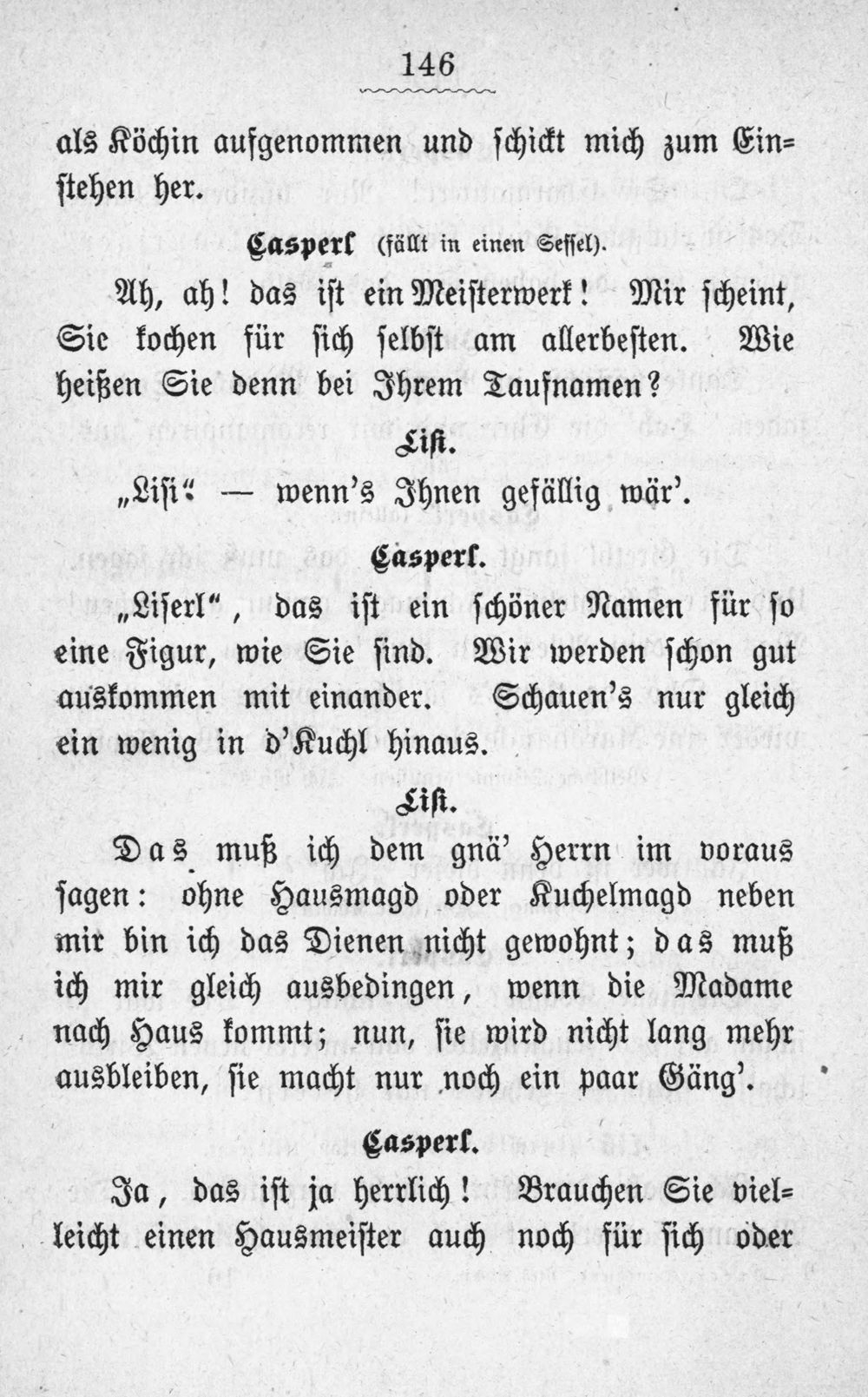 146

als Köchin aufgenommen und schickt mich zum Einstehen her.

Casperl (fällt in einen Sessel).

Ah, ah! das ist ein Meisterwerk! Mir scheint, Sie kochen für sich selbst am allerbesten. Wie heißen Sie denn bei Ihrem Taufnamen?

Lisi.

„Lisi“ — wenn's Ihnen gefällig wär'.

Casperl.

„Liserl“, das ist ein schöner Namen für so eine Figur, wie Sie sind. Wir werden schon gut auskommen mit einander. Schauen's nur gleich ein wenig in d'Kuchl hinaus.

Lisi.

Das muß ich dem gnä' Herrn im voraus sagen: ohne Hausmagd oder Kuchelmagd neben mir bin ich das Dienen nicht gewohnt; das muß ich mir gleich ausbedingen, wenn die Madame nach Haus kommt; nun, sie wird nicht lang mehr ausbleiben, sie macht nur noch ein paar Gäng'.

Casperl.

Ja, das ist ja herrlich! Brauchen Sie vielleicht einen Hausmeister auch noch für sich oder